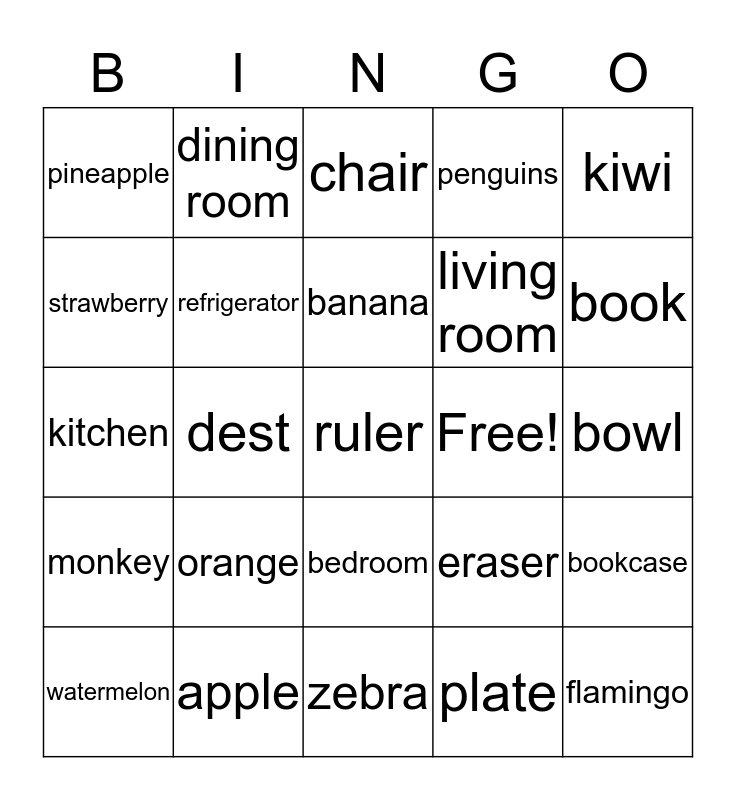 | B | I | N | G | O |
|---|---|---|---|---|
| pineapple | dining room | chair | penguins | kiwi |
| strawberry | refrigerator | banana | living room | book |
| kitchen | dest | ruler | Free! | bowl |
| monkey | orange | bedroom | eraser | bookcase |
| watermelon | apple | zebra | plate | flamingo |